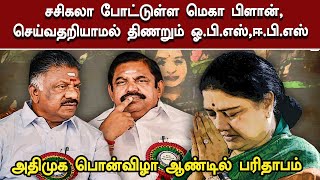 சசிகலா போட்டுள்ள மெகா பிளான், செய்வதறியாமல் திணறும் ஓ.பி.எஸ்,ஈ.பி.எஸ்

அதிமுக பொன்விழா ஆண்டில் பரிதாபம்